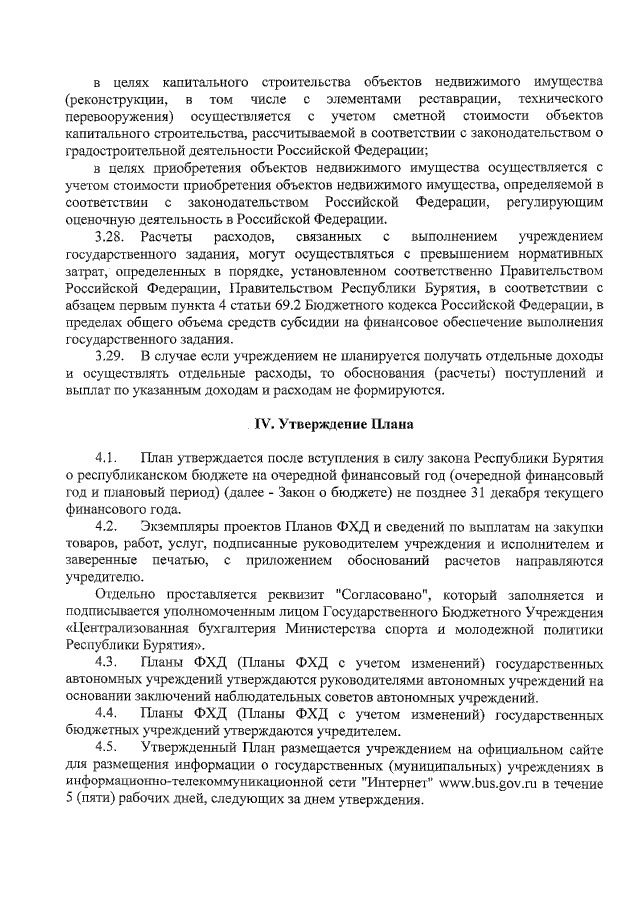 в целях капитального строительства объектов недвижимого имущества (реконструкции, в том числе с элементами реставрации, технического перевооружения) осуществляется с учетом сметной стоимости объектов капитального строительства, рассчитываемой в соответствии с законодательством о градостроительной деятельности Российской Федерации;

в целях приобретения объектов недвижимого имущества осуществляется с учетом стоимости приобретения объектов недвижимого имущества, определяемой в соответствии с законодательством Российской Федерации, регулирующим оценочную деятельность в Российской Федерации.

3.28. Расчеты расходов, связанных с выполнением учреждением государственного задания, могут осуществляться с превышением нормативных затрат, определенных в порядке, установленном соответственно Правительством Российской Федерации, Правительством Республики Бурятия, в соответствии с абзацем первым пункта 4 статьи 69.2 Бюджетного кодекса Российской Федерации, в пределах общего объема средств субсидии на финансовое обеспечение выполнения государственного задания.

3.29. В случае если учреждением не планируется получать отдельные доходы и осуществлять отдельные расходы, то обоснования (расчеты) поступлений и выплат по указанным доходам и расходам не формируются.

IV. Утверждение Плана

4.1. План утверждается после вступления в силу закона Республики Бурятия о республиканском бюджете на очередной финансовый год (очередной финансовый год и плановый период) (далее - Закон о бюджете) не позднее 31 декабря текущего финансового года.

4.2. Экземпляры проектов Планов ФХД и сведений по выплатам на закупки товаров, работ, услуг, подписанные руководителем учреждения и исполнителем и заверенные печатью, с приложением обоснований расчетов направляются учредителю.

Отдельно проставляется реквизит "Согласовано", который заполняется и подписывается уполномоченным лицом Государственного Бюджетного Учреждения «Централизованная бухгалтерия Министерства спорта и молодежной политики Республики Бурятия».

4.3. Планы ФХД (Планы ФХД с учетом изменений) государственных автономных учреждений утверждаются руководителями автономных учреждений на основании заключений наблюдательных советов автономных учреждений.

4.4. Планы ФХД (Планы ФХД с учетом изменений) государственных бюджетных учреждений утверждаются учредителем.

4.5. Утвержденный План размещается учреждением на официальном сайте для размещения информации о государственных (муниципальных) учреждениях в информационно-телекоммуникационной сети "Интернет" www.bus.gov.ru в течение 5 (пяти) рабочих дней, следующих за днем утверждения.